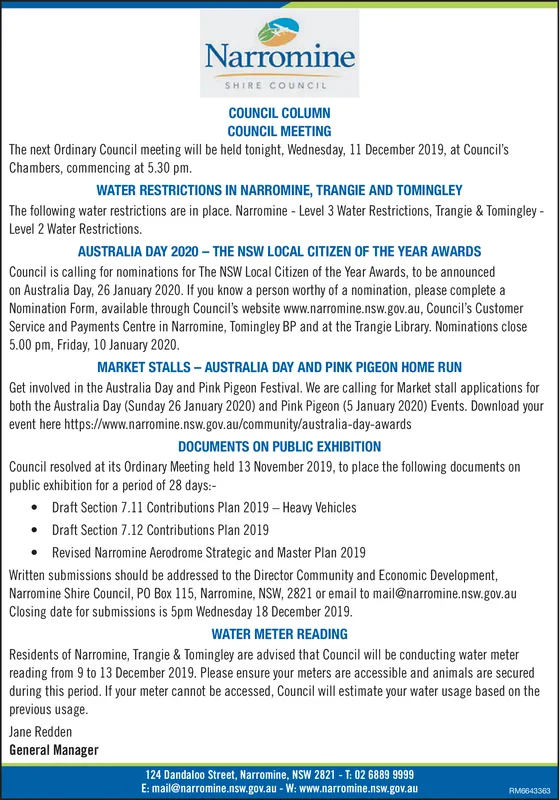 Narromine
SHIRE COUNCIL

COUNCIL COLUMN
COUNCIL MEETING

The next Ordinary Council meeting will be held tonight, Wednesday, 11 December 2019, at Council's Chambers, commencing at 5.30 pm.

WATER RESTRICTIONS IN NARROMINE, TRANGIE AND TOMINGLEY

The following water restrictions are in place. Narromine - Level 3 Water Restrictions, Trangie & Tomingley - Level 2 Water Restrictions.

AUSTRALIA DAY 2020 – THE NSW LOCAL CITIZEN OF THE YEAR AWARDS

Council is calling for nominations for The NSW Local Citizen of the Year Awards, to be announced on Australia Day, 26 January 2020. If you know a person worthy of a nomination, please complete a Nomination Form, available through Council's website www.narromine.nsw.gov.au, Council's Customer Service and Payments Centre in Narromine, Tomingley BP and at the Trangie Library. Nominations close 5.00 pm, Friday, 10 January 2020.

MARKET STALLS – AUSTRALIA DAY AND PINK PIGEON HOME RUN

Get involved in the Australia Day and Pink Pigeon Festival. We are calling for Market stall applications for both the Australia Day (Sunday 26 January 2020) and Pink Pigeon (5 January 2020) Events. Download your event here https://www.narromine.nsw.gov.au/community/australia-day-awards

DOCUMENTS ON PUBLIC EXHIBITION

Council resolved at its Ordinary Meeting held 13 November 2019, to place the following documents on public exhibition for a period of 28 days:-

• Draft Section 7.11 Contributions Plan 2019 – Heavy Vehicles
• Draft Section 7.12 Contributions Plan 2019
• Revised Narromine Aerodrome Strategic and Master Plan 2019

Written submissions should be addressed to the Director Community and Economic Development, Narromine Shire Council, PO Box 115, Narromine, NSW, 2821 or email to mail@narromine.nsw.gov.au Closing date for submissions is 5pm Wednesday 18 December 2019.

WATER METER READING

Residents of Narromine, Trangie & Tomingley are advised that Council will be conducting water meter reading from 9 to 13 December 2019. Please ensure your meters are accessible and animals are secured during this period. If your meter cannot be accessed, Council will estimate your water usage based on the previous usage.

Jane Redden
General Manager

124 Dandaloo Street, Narromine, NSW 2821 - T: 02 6889 9999
E: mail@narromine.nsw.gov.au - W: www.narromine.nsw.gov.au

RM6643363